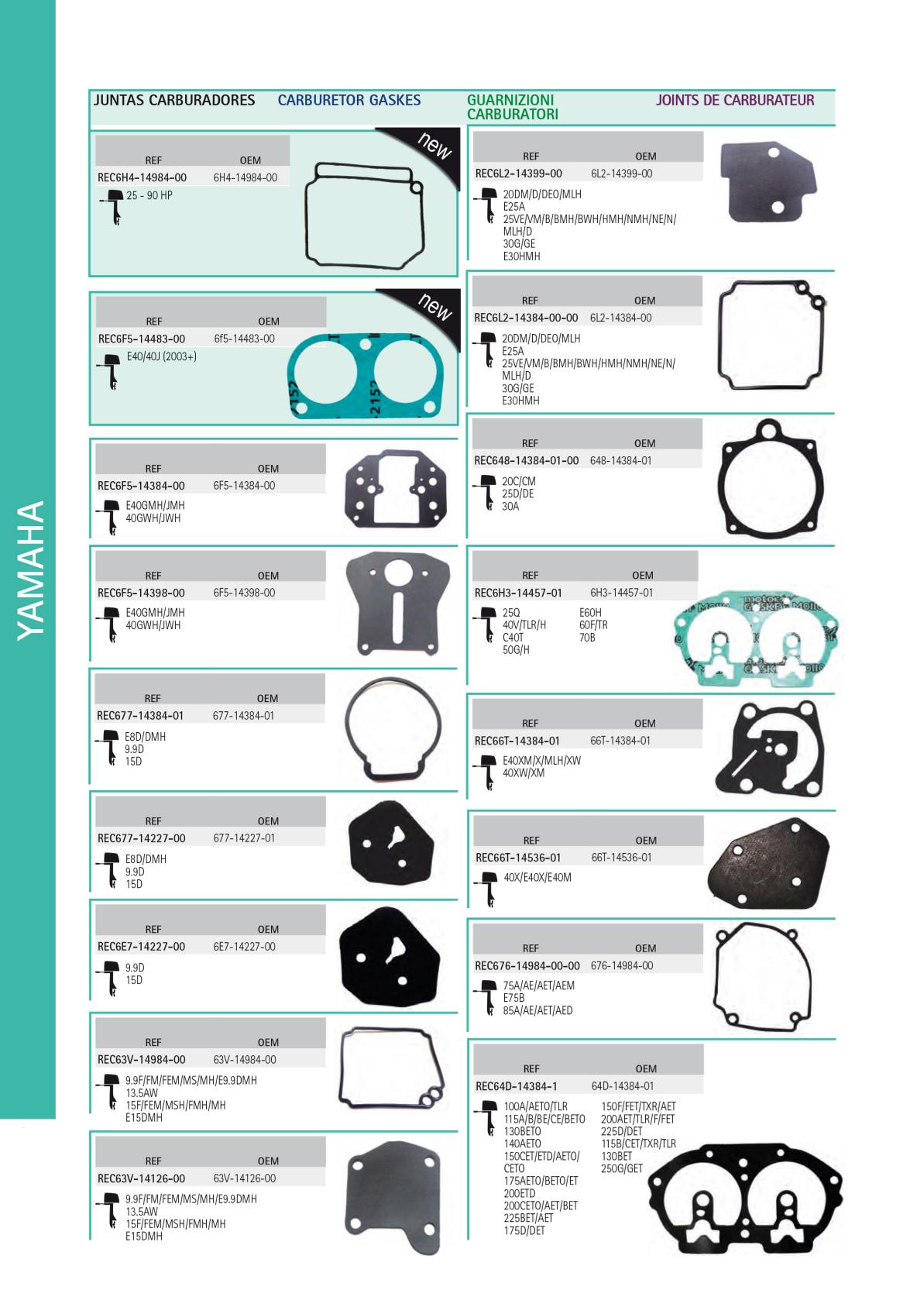 YAMAHA

JUNTAS CARBURADORES CARBURETOR GASKES GUARNIZIONI CARBURATORI JOINTS DE CARBURATEUR

new

| REF | OEM |
|---|---|
| REC6H4-14984-00 | 6H4-14984-00 |

25 - 90 HP

new

| REF | OEM |
|---|---|
| REC6F5-14483-00 | 6f5-14483-00 |

E40/40J (2003+)

| REF | OEM |
|---|---|
| REC6F5-14384-00 | 6F5-14384-00 |

E40GMH/JMH
40GWH/JWH

| REF | OEM |
|---|---|
| REC6F5-14398-00 | 6F5-14398-00 |

E40GMH/JMH
40GWH/JWH

| REF | OEM |
|---|---|
| REC677-14384-01 | 677-14384-01 |

E8D/DMH
9.9D
15D

| REF | OEM |
|---|---|
| REC677-14227-00 | 677-14227-01 |

E8D/DMH
9.9D
15D

| REF | OEM |
|---|---|
| REC6E7-14227-00 | 6E7-14227-00 |

9.9D
15D

| REF | OEM |
|---|---|
| REC63V-14984-00 | 63V-14984-00 |

9.9F/FM/FEM/MS/MH/E9.9DMH
13.5AW
15F/FEM/MSH/FMH/MH
E15DMH

| REF | OEM |
|---|---|
| REC63V-14126-00 | 63V-14126-00 |

9.9F/FM/FEM/MS/MH/E9.9DMH
13.5AW
15F/FEM/MSH/FMH/MH
E15DMH

| REF | OEM |
|---|---|
| REC6L2-14399-00 | 6L2-14399-00 |

20DM/D/DEO/MLH
E25A
25VE/VM/B/BMH/BWH/HMH/NMH/NE/N/MLH/D
30G/GE
E30HMH

| REF | OEM |
|---|---|
| REC6L2-14384-00-00 | 6L2-14384-00 |

20DM/D/DEO/MLH
E25A
25VE/VM/B/BMH/BWH/HMH/NMH/NE/N/MLH/D
30G/GE
E30HMH

| REF | OEM |
|---|---|
| REC648-14384-01-00 | 648-14384-01 |

20C/CM
25D/DE
30A

| REF | OEM |
|---|---|
| REC6H3-14457-01 | 6H3-14457-01 |

25Q
40V/TLR/H
C40T
50G/H

E60H
60F/TR
70B

| REF | OEM |
|---|---|
| REC66T-14384-01 | 66T-14384-01 |

E40XM/X/MLH/XW
40XW/XM

| REF | OEM |
|---|---|
| REC66T-14536-01 | 66T-14536-01 |

40X/E40X/E40M

| REF | OEM |
|---|---|
| REC676-14984-00-00 | 676-14984-00 |

75A/AE/AET/AEM
E75B
85A/AE/AET/AED

| REF | OEM |
|---|---|
| REC64D-14384-1 | 64D-14384-01 |

100A/AETO/TLR
115A/B/BE/CE/BETO
130BETO
140AETO
150CET/ETD/AETO/CETO
175AETO/BETO/ET
200ETD
200CETO/AET/BET
225BET/AET
175D/DET

150F/FET/TXR/AET
200AET/TLR/F/FET
225D/DET
115B/CET/TXR/TLR
130BET
250G/GET